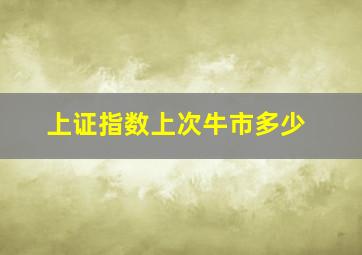 上证指数上次牛市多少